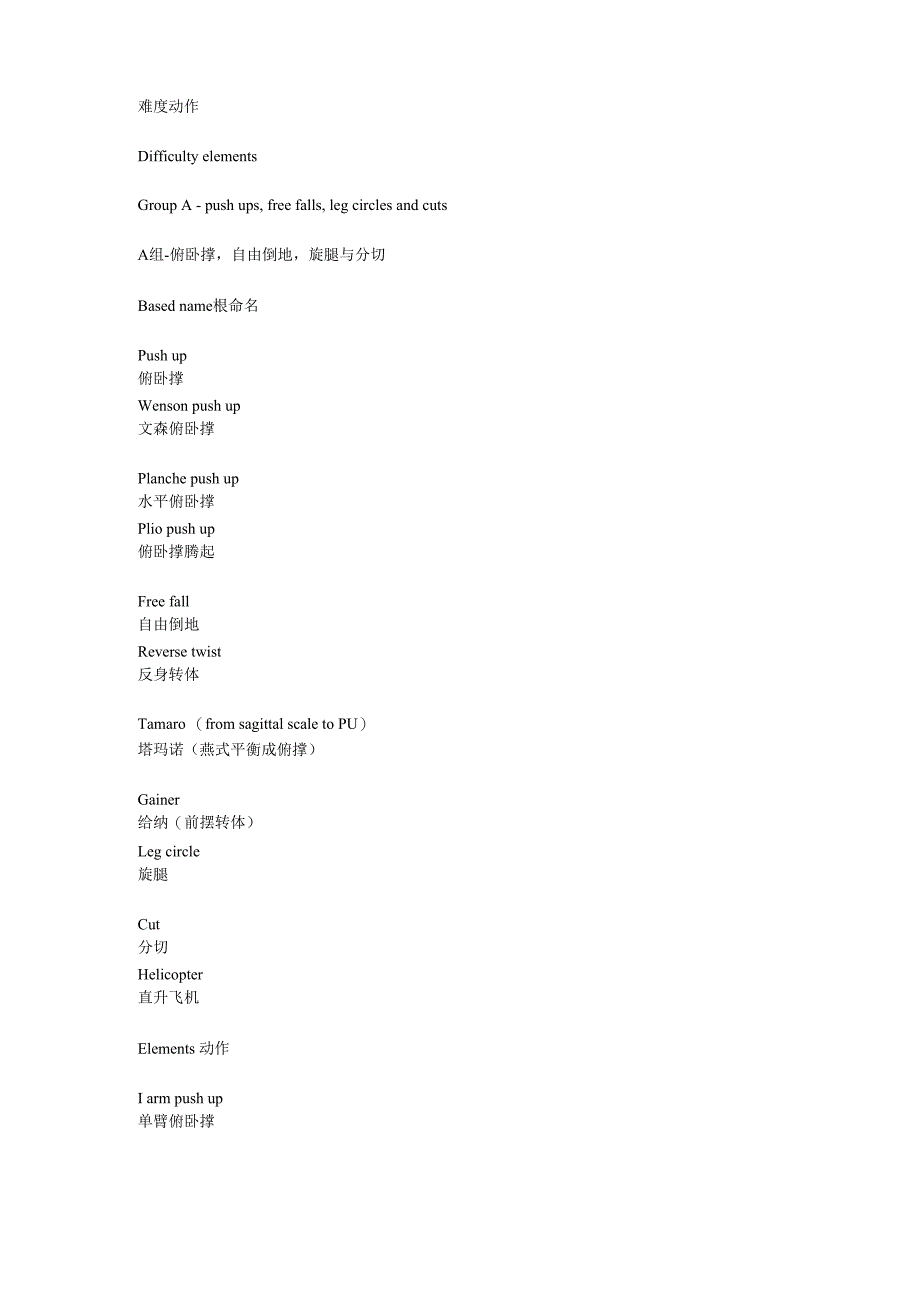 难度动作

Difficulty elements

Group A - push ups, free falls, leg circles and cuts

A组-俯卧撑，自由倒地，旋腿与分切

Based name根命名

Push up
俯卧撑

Wenson push up
文森俯卧撑

Planche push up
水平俯卧撑

Plio push up
俯卧撑腾起

Free fall
自由倒地

Reverse twist
反身转体

Tamaro （from sagittal scale to PU）
塔玛诺（燕式平衡成俯撑）

Gainer
给纳（前摆转体）

Leg circle
旋腿

Cut
分切

Helicopter
直升飞机

Elements 动作

I arm push up
单臂俯卧撑